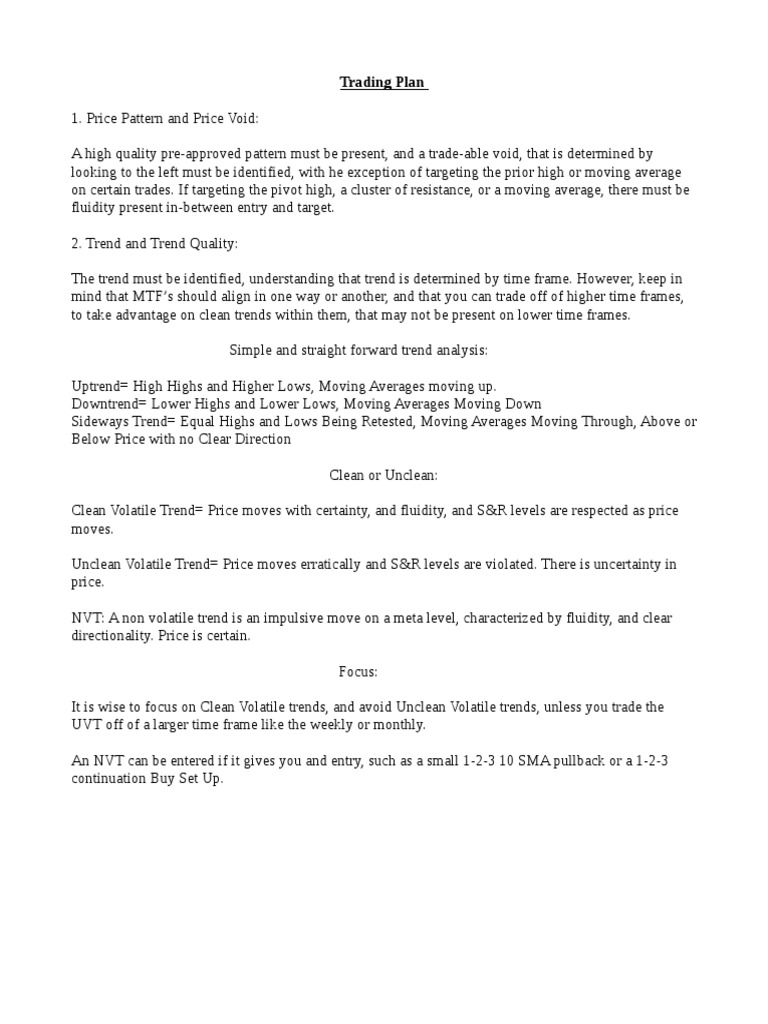 Trading Plan

1. Price Pattern and Price Void:

A high quality pre-approved pattern must be present, and a trade-able void, that is determined by looking to the left must be identified, with he exception of targeting the prior high or moving average on certain trades. If targeting the pivot high, a cluster of resistance, or a moving average, there must be fluidity present in-between entry and target.

2. Trend and Trend Quality:

The trend must be identified, understanding that trend is determined by time frame. However, keep in mind that MTF's should align in one way or another, and that you can trade off of higher time frames, to take advantage on clean trends within them, that may not be present on lower time frames.

Simple and straight forward trend analysis:

Uptrend= High Highs and Higher Lows, Moving Averages moving up.
Downtrend= Lower Highs and Lower Lows, Moving Averages Moving Down
Sideways Trend= Equal Highs and Lows Being Retested, Moving Averages Moving Through, Above or Below Price with no Clear Direction

Clean or Unclean:

Clean Volatile Trend= Price moves with certainty, and fluidity, and S&R levels are respected as price moves.

Unclean Volatile Trend= Price moves erratically and S&R levels are violated. There is uncertainty in price.

NVT: A non volatile trend is an impulsive move on a meta level, characterized by fluidity, and clear directionality. Price is certain.

Focus:

It is wise to focus on Clean Volatile trends, and avoid Unclean Volatile trends, unless you trade the UVT off of a larger time frame like the weekly or monthly.

An NVT can be entered if it gives you and entry, such as a small 1-2-3 10 SMA pullback or a 1-2-3 continuation Buy Set Up.